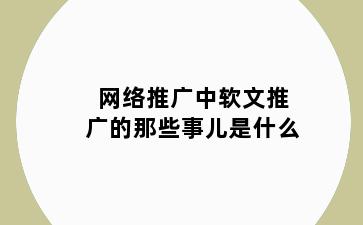 网络推广中软文推广的那些事儿是什么